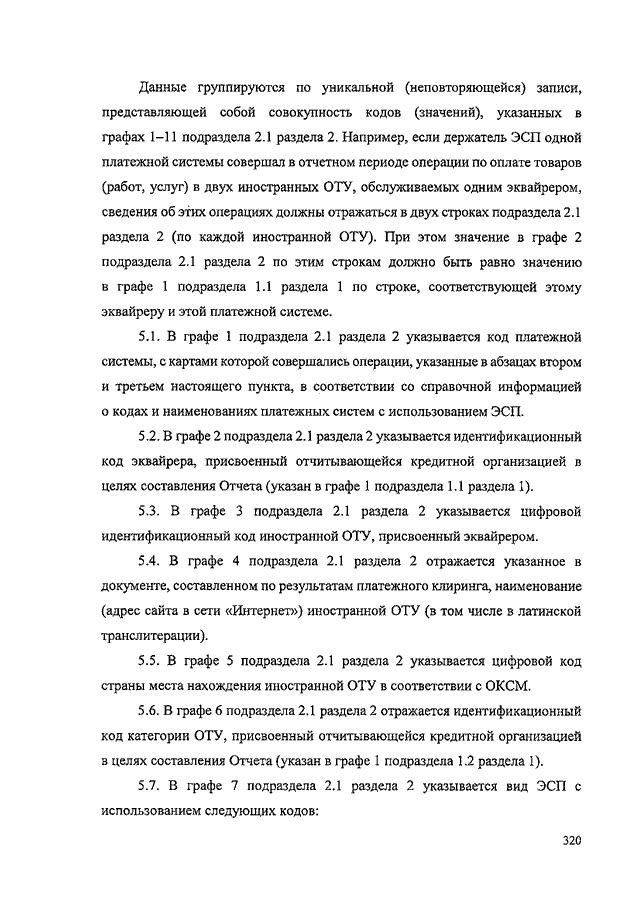 Данные группируются по уникальной (неповторяющейся) записи, представляющей собой совокупность кодов (значений), указанных в графах 1–11 подраздела 2.1 раздела 2. Например, если держатель ЭСП одной платежной системы совершал в отчетном периоде операции по оплате товаров (работ, услуг) в двух иностранных ОТУ, обслуживаемых одним эквайрером, сведения об этих операциях должны отражаться в двух строках подраздела 2.1 раздела 2 (по каждой иностранной ОТУ). При этом значение в графе 2 подраздела 2.1 раздела 2 по этим строкам должно быть равно значению в графе 1 подраздела 1.1 раздела 1 по строке, соответствующей этому эквайреру и этой платежной системе.

5.1. В графе 1 подраздела 2.1 раздела 2 указывается код платежной системы, с картами которой совершались операции, указанные в абзацах втором и третьем настоящего пункта, в соответствии со справочной информацией о кодах и наименованиях платежных систем с использованием ЭСП.

5.2. В графе 2 подраздела 2.1 раздела 2 указывается идентификационный код эквайрера, присвоенный отчитывающейся кредитной организацией в целях составления Отчета (указан в графе 1 подраздела 1.1 раздела 1).

5.3. В графе 3 подраздела 2.1 раздела 2 указывается цифровой идентификационный код иностранной ОТУ, присвоенный эквайрером.

5.4. В графе 4 подраздела 2.1 раздела 2 отражается указанное в документе, составленном по результатам платежного клиринга, наименование (адрес сайта в сети «Интернет») иностранной ОТУ (в том числе в латинской транслитерации).

5.5. В графе 5 подраздела 2.1 раздела 2 указывается цифровой код страны места нахождения иностранной ОТУ в соответствии с ОКСМ.

5.6. В графе 6 подраздела 2.1 раздела 2 отражается идентификационный код категории ОТУ, присвоенный отчитывающейся кредитной организацией в целях составления Отчета (указан в графе 1 подраздела 1.2 раздела 1).

5.7. В графе 7 подраздела 2.1 раздела 2 указывается вид ЭСП с использованием следующих кодов:

320